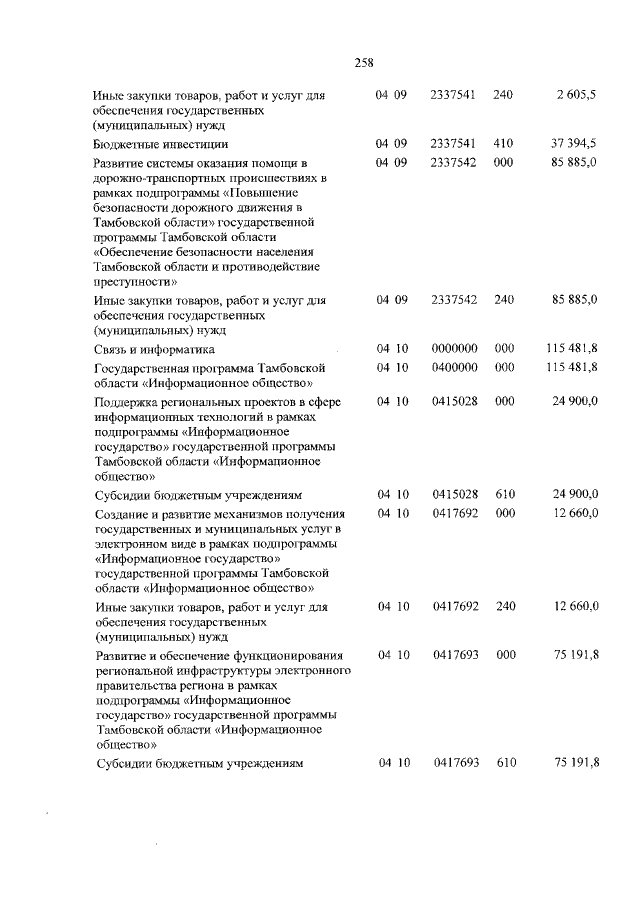 258

| | | | | |
|---|---|---|---|---|
| Иные закупки товаров, работ и услуг для обеспечения государственных (муниципальных) нужд | 04 09 | 2337541 | 240 | 2 605,5 |
| Бюджетные инвестиции | 04 09 | 2337541 | 410 | 37 394,5 |
| Развитие системы оказания помощи в дорожно-транспортных происшествиях в рамках подпрограммы «Повышение безопасности дорожного движения в Тамбовской области» государственной программы Тамбовской области «Обеспечение безопасности населения Тамбовской области и противодействие преступности» | 04 09 | 2337542 | 000 | 85 885,0 |
| Иные закупки товаров, работ и услуг для обеспечения государственных (муниципальных) нужд | 04 09 | 2337542 | 240 | 85 885,0 |
| Связь и информатика | 04 10 | 0000000 | 000 | 115 481,8 |
| Государственная программа Тамбовской области «Информационное общество» | 04 10 | 0400000 | 000 | 115 481,8 |
| Поддержка региональных проектов в сфере информационных технологий в рамках подпрограммы «Информационное государство» государственной программы Тамбовской области «Информационное общество» | 04 10 | 0415028 | 000 | 24 900,0 |
| Субсидии бюджетным учреждениям | 04 10 | 0415028 | 610 | 24 900,0 |
| Создание и развитие механизмов получения государственных и муниципальных услуг в электронном виде в рамках подпрограммы «Информационное государство» государственной программы Тамбовской области «Информационное общество» | 04 10 | 0417692 | 000 | 12 660,0 |
| Иные закупки товаров, работ и услуг для обеспечения государственных (муниципальных) нужд | 04 10 | 0417692 | 240 | 12 660,0 |
| Развитие и обеспечение функционирования региональной инфраструктуры электронного правительства региона в рамках подпрограммы «Информационное государство» государственной программы Тамбовской области «Информационное общество» | 04 10 | 0417693 | 000 | 75 191,8 |
| Субсидии бюджетным учреждениям | 04 10 | 0417693 | 610 | 75 191,8 |